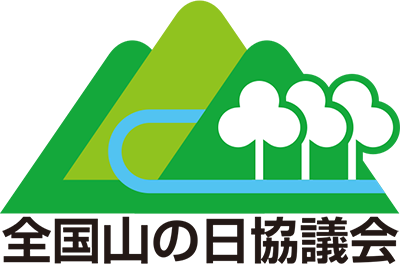 全国山の日協議会